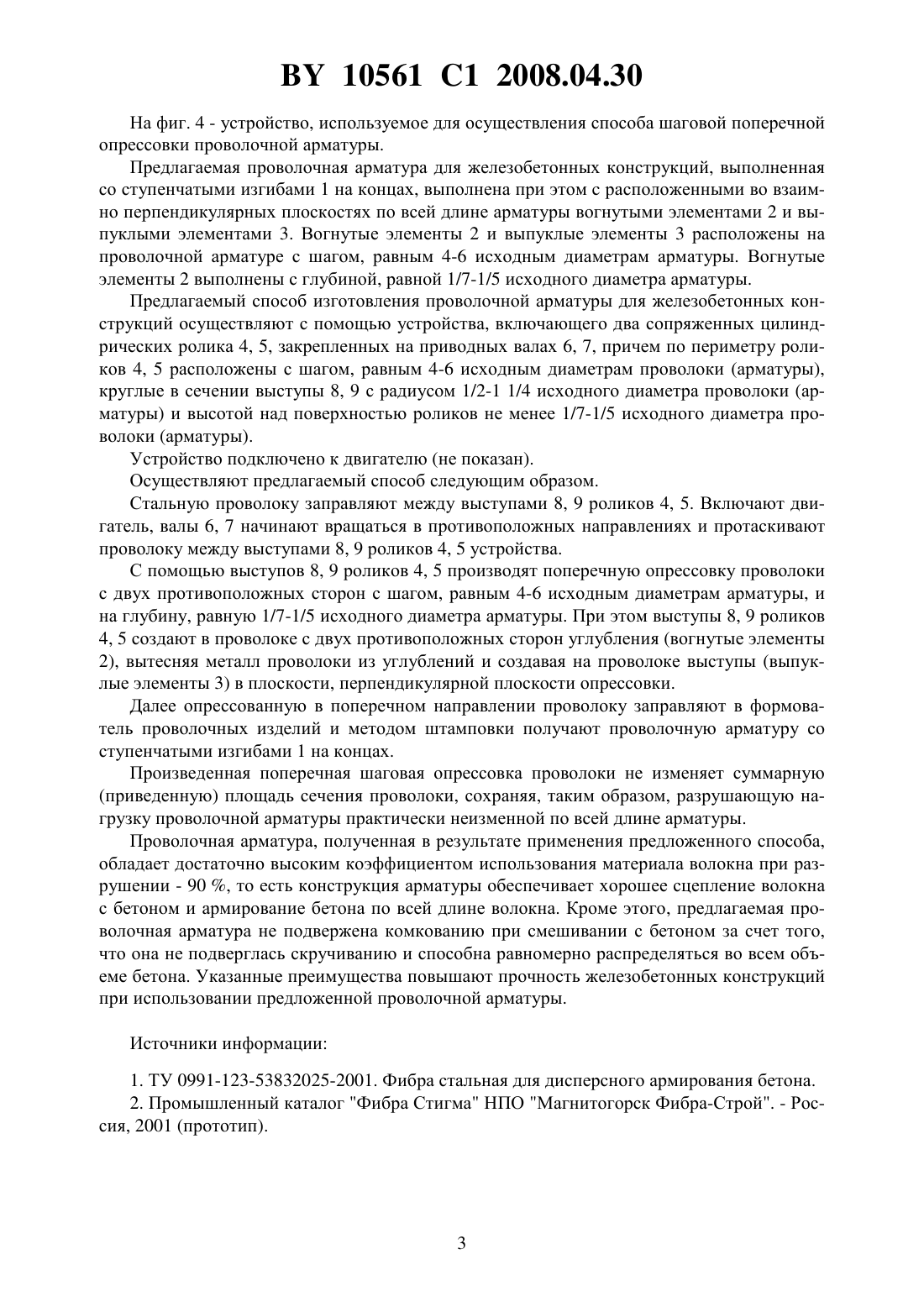 BY 10561 C1 2008.04.30

На фиг. 4 - устройство, используемое для осуществления способа шаговой поперечной опрессовки проволочной арматуры.

Предлагаемая проволочная арматура для железобетонных конструкций, выполненная со ступенчатыми изгибами 1 на концах, выполнена при этом с расположенными во взаимно перпендикулярных плоскостях по всей длине арматуры вогнутыми элементами 2 и выпуклыми элементами 3. Вогнутые элементы 2 и выпуклые элементы 3 расположены на проволочной арматуре с шагом, равным 4-6 исходным диаметрам арматуры. Вогнутые элементы 2 выполнены с глубиной, равной 1/7-1/5 исходного диаметра арматуры.

Предлагаемый способ изготовления проволочной арматуры для железобетонных конструкций осуществляют с помощью устройства, включающего два сопряженных цилиндрических ролика 4, 5, закрепленных на приводных валах 6, 7, причем по периметру роликов 4, 5 расположены с шагом, равным 4-6 исходным диаметрам проволоки (арматуры), круглые в сечении выступы 8, 9 с радиусом 1/2-1 1/4 исходного диаметра проволоки (арматуры) и высотой над поверхностью роликов не менее 1/7-1/5 исходного диаметра проволоки (арматуры).

Устройство подключено к двигателю (не показан).

Осуществляют предлагаемый способ следующим образом.

Стальную проволоку заправляют между выступами 8, 9 роликов 4, 5. Включают двигатель, валы 6, 7 начинают вращаться в противоположных направлениях и протаскивают проволоку между выступами 8, 9 роликов 4, 5 устройства.

С помощью выступов 8, 9 роликов 4, 5 производят поперечную опрессовку проволоки с двух противоположных сторон с шагом, равным 4-6 исходным диаметрам арматуры, и на глубину, равную 1/7-1/5 исходного диаметра арматуры. При этом выступы 8, 9 роликов 4, 5 создают в проволоке с двух противоположных сторон углубления (вогнутые элементы 2), вытесняя металл проволоки из углублений и создавая на проволоке выступы (выпуклые элементы 3) в плоскости, перпендикулярной плоскости опрессовки.

Далее опрессованную в поперечном направлении проволоку заправляют в формователь проволочных изделий и методом штамповки получают проволочную арматуру со ступенчатыми изгибами 1 на концах.

Произведенная поперечная шаговая опрессовка проволоки не изменяет суммарную (приведенную) площадь сечения проволоки, сохраняя, таким образом, разрушающую нагрузку проволочной арматуры практически неизменной по всей длине арматуры.

Проволочная арматура, полученная в результате применения предложенного способа, обладает достаточно высоким коэффициентом использования материала волокна при разрушении - 90 %, то есть конструкция арматуры обеспечивает хорошее сцепление волокна с бетоном и армирование бетона по всей длине волокна. Кроме этого, предлагаемая проволочная арматура не подвержена комкованию при смешивании с бетоном за счет того, что она не подверглась скручиванию и способна равномерно распределяться во всем объеме бетона. Указанные преимущества повышают прочность железобетонных конструкций при использовании предложенной проволочной арматуры.

Источники информации:

1. ТУ 0991-123-53832025-2001. Фибра стальная для дисперсного армирования бетона.
2. Промышленный каталог "Фибра Стигма" НПО "Магнитогорск Фибра-Строй". - Россия, 2001 (прототип).

3